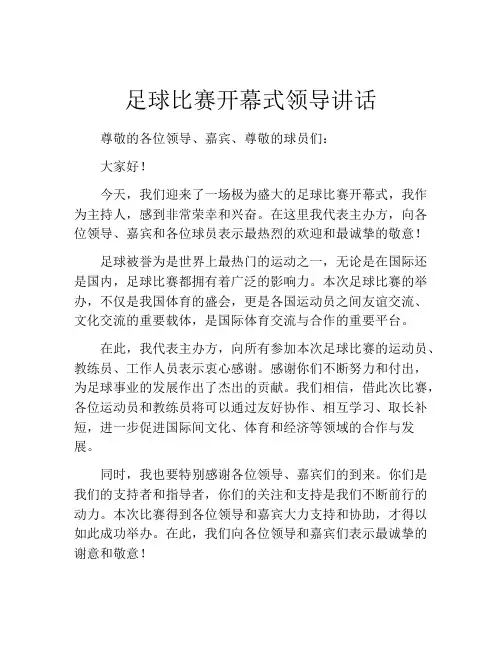 足球比赛开幕式领导讲话

尊敬的各位领导、嘉宾、尊敬的球员们：

大家好！

今天，我们迎来了一场极为盛大的足球比赛开幕式，我作为主持人，感到非常荣幸和兴奋。在这里我代表主办方，向各位领导、嘉宾和各位球员表示最热烈的欢迎和最诚挚的敬意！

足球被誉为是世界上最热门的运动之一，无论是在国际还是国内，足球比赛都拥有着广泛的影响力。本次足球比赛的举办，不仅是我国体育的盛会，更是各国运动员之间友谊交流、文化交流的重要载体，是国际体育交流与合作的重要平台。

在此，我代表主办方，向所有参加本次足球比赛的运动员、教练员、工作人员表示衷心感谢。感谢你们不断努力和付出，为足球事业的发展作出了杰出的贡献。我们相信，借此次比赛，各位运动员和教练员将可以通过友好协作、相互学习、取长补短，进一步促进国际间文化、体育和经济等领域的合作与发展。

同时，我也要特别感谢各位领导、嘉宾们的到来。你们是我们的支持者和指导者，你们的关注和支持是我们不断前行的动力。本次比赛得到各位领导和嘉宾大力支持和协助，才得以如此成功举办。在此，我们向各位领导和嘉宾们表示最诚挚的谢意和敬意！